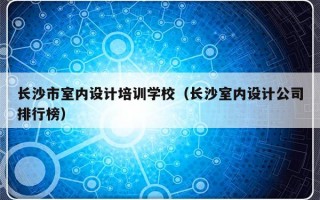 长沙市室内设计培训学校（长沙室内设计公司排行榜）